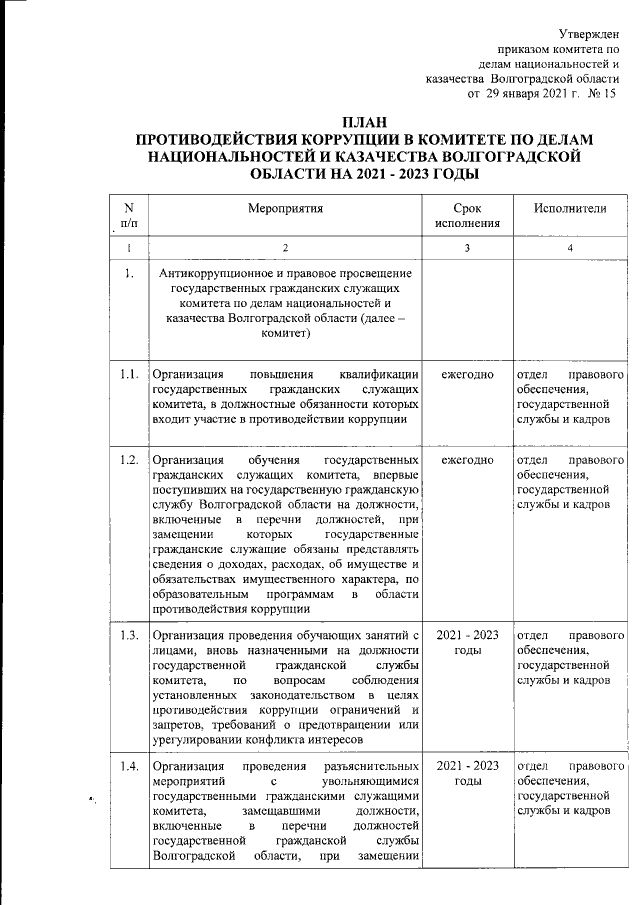 Утвержден
приказом комитета по
делам национальностей и
казачества Волгоградской области
от 29 января 2021 г. № 15

ПЛАН
ПРОТИВОДЕЙСТВИЯ КОРРУПЦИИ В КОМИТЕТЕ ПО ДЕЛАМ НАЦИОНАЛЬНОСТЕЙ И КАЗАЧЕСТВА ВОЛГОГРАДСКОЙ ОБЛАСТИ НА 2021 - 2023 ГОДЫ

| N п/п | Мероприятия | Срок исполнения | Исполнители |
|---|---|---|---|
| 1 | 2 | 3 | 4 |
| 1. | Антикоррупционное и правовое просвещение государственных гражданских служащих комитета по делам национальностей и казачества Волгоградской области (далее – комитет) | | |
| 1.1. | Организация повышения квалификации государственных гражданских служащих комитета, в должностные обязанности которых входит участие в противодействии коррупции | ежегодно | отдел правового обеспечения, государственной службы и кадров |
| 1.2. | Организация обучения государственных гражданских служащих комитета, впервые поступивших на государственную гражданскую службу Волгоградской области на должности, включенные в перечни должностей, при замещении которых государственные гражданские служащие обязаны представлять сведения о доходах, расходах, об имуществе и обязательствах имущественного характера, по образовательным программам в области противодействия коррупции | ежегодно | отдел правового обеспечения, государственной службы и кадров |
| 1.3. | Организация проведения обучающих занятий с лицами, вновь назначенными на должности государственной гражданской службы комитета, по вопросам соблюдения установленных законодательством в целях противодействия коррупции ограничений и запретов, требований о предотвращении или урегулировании конфликта интересов | 2021 - 2023 годы | отдел правового обеспечения, государственной службы и кадров |
| 1.4. | Организация проведения разъяснительных мероприятий с увольняющимися государственными гражданскими служащими комитета, замещавшими должности, включенные в перечни должностей государственной гражданской службы Волгоградской области, при замещении | 2021 - 2023 годы | отдел правового обеспечения, государственной службы и кадров |